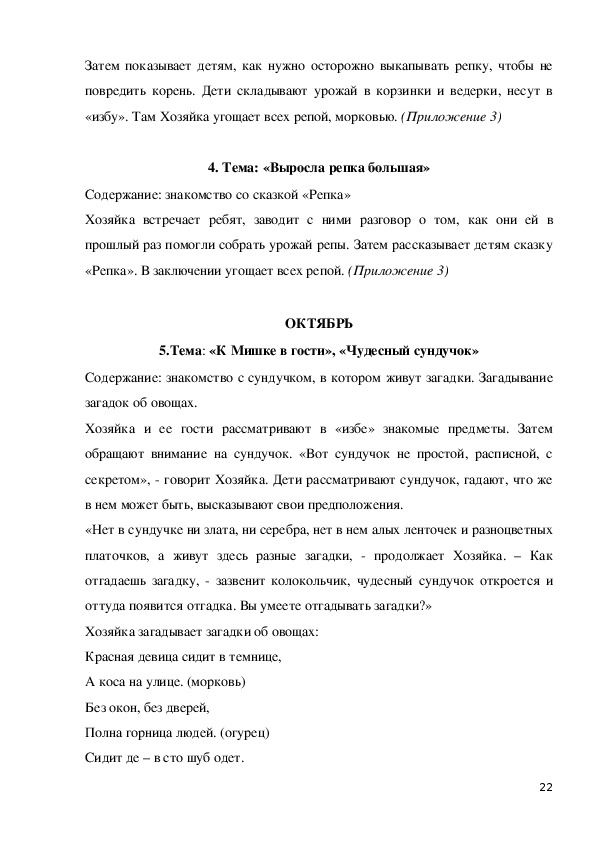 Затем показывает детям, как нужно осторожно выкапывать репку, чтобы не повредить корень. Дети складывают урожай в корзинки и ведерки, несут в «избу». Там Хозяйка угощает всех репой, морковью. (Приложение 3)

4. Тема: «Выросла репка большая»

Содержание: знакомство со сказкой «Репка»

Хозяйка встречает ребят, заводит с ними разговор о том, как они ей в прошлый раз помогли собрать урожай репы. Затем рассказывает детям сказку «Репка». В заключении угощает всех репой. (Приложение 3)

ОКТЯБРЬ

5.Тема: «К Мишке в гости», «Чудесный сундучок»

Содержание: знакомство с сундучком, в котором живут загадки. Загадывание загадок об овощах.

Хозяйка и ее гости рассматривают в «избе» знакомые предметы. Затем обращают внимание на сундучок. «Вот сундучок не простой, расписной, с секретом», - говорит Хозяйка. Дети рассматривают сундучок, гадают, что же в нем может быть, высказывают свои предположения.

«Нет в сундучке ни злата, ни серебра, нет в нем алых ленточек и разноцветных платочков, а живут здесь разные загадки, - продолжает Хозяйка. – Как отгадаешь загадку, - зазвенит колокольчик, чудесный сундучок откроется и оттуда появится отгадка. Вы умеете отгадывать загадки?»

Хозяйка загадывает загадки об овощах:

Красная девица сидит в темнице,

А коса на улице. (морковь)

Без окон, без дверей,

Полна горница людей. (огурец)

Сидит де – в сто шуб одет.

22